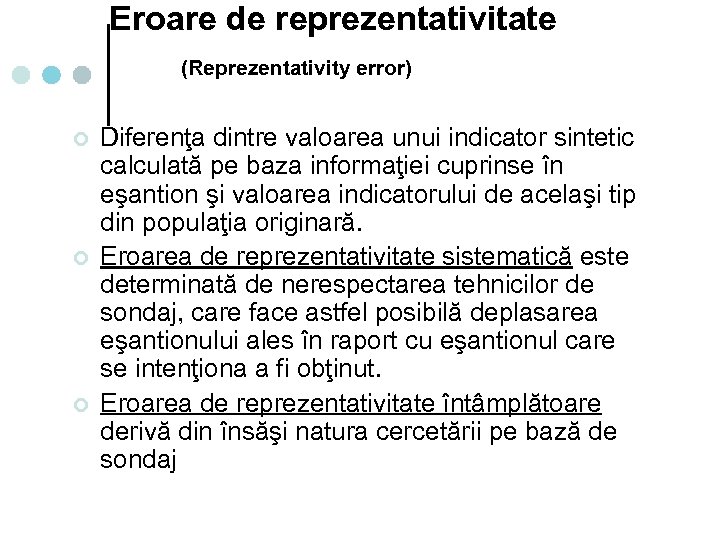 Eroare de reprezentativitate

(Reprezentativity error)

Diferenţa dintre valoarea unui indicator sintetic calculată pe baza informaţiei cuprinse în eşantion şi valoarea indicatorului de acelaşi tip din populaţia originară.

Eroarea de reprezentativitate sistematică este determinată de nerespectarea tehnicilor de sondaj, care face astfel posibilă deplasarea eşantionului ales în raport cu eşantionul care se intenţiona a fi obţinut.

Eroarea de reprezentativitate întâmplătoare derivă din însăşi natura cercetării pe bază de sondaj